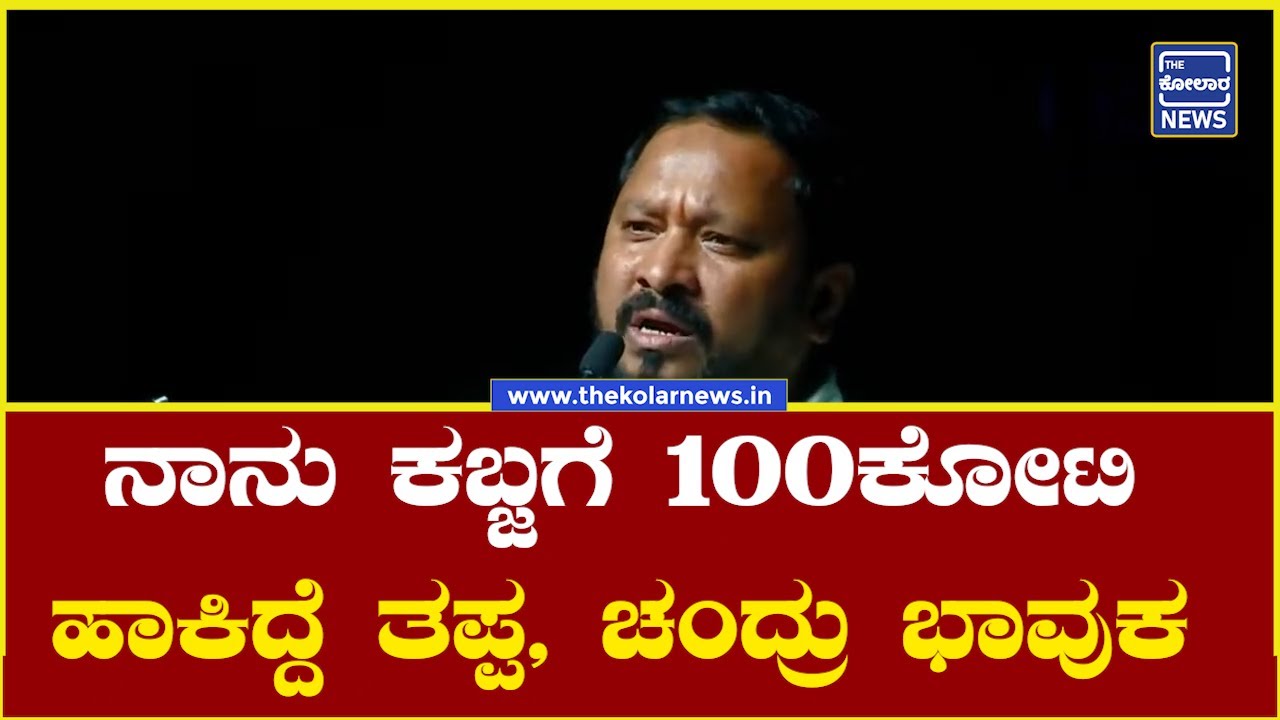 THE ಕೋಲಾರ NEWS

www.thekolarnews.in

ನಾನು ಕಬ್ಜಗೆ 100ಕೋಟಿ ಹಾಕಿದ್ದೆ ತಪ್ಪ, ಚಂದ್ರು ಭಾವುಕ